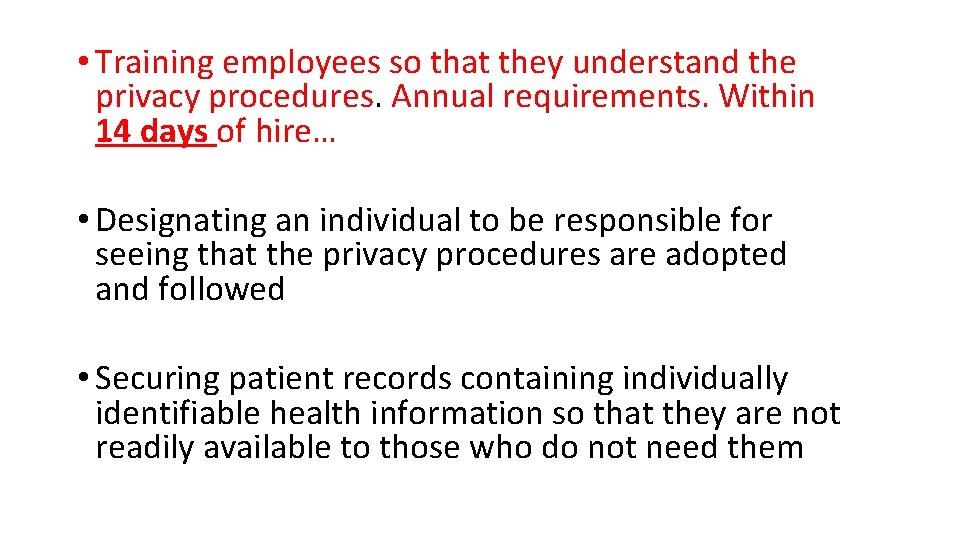 • Training employees so that they understand the privacy procedures. Annual requirements. Within 14 days of hire…

• Designating an individual to be responsible for seeing that the privacy procedures are adopted and followed

• Securing patient records containing individually identifiable health information so that they are not readily available to those who do not need them